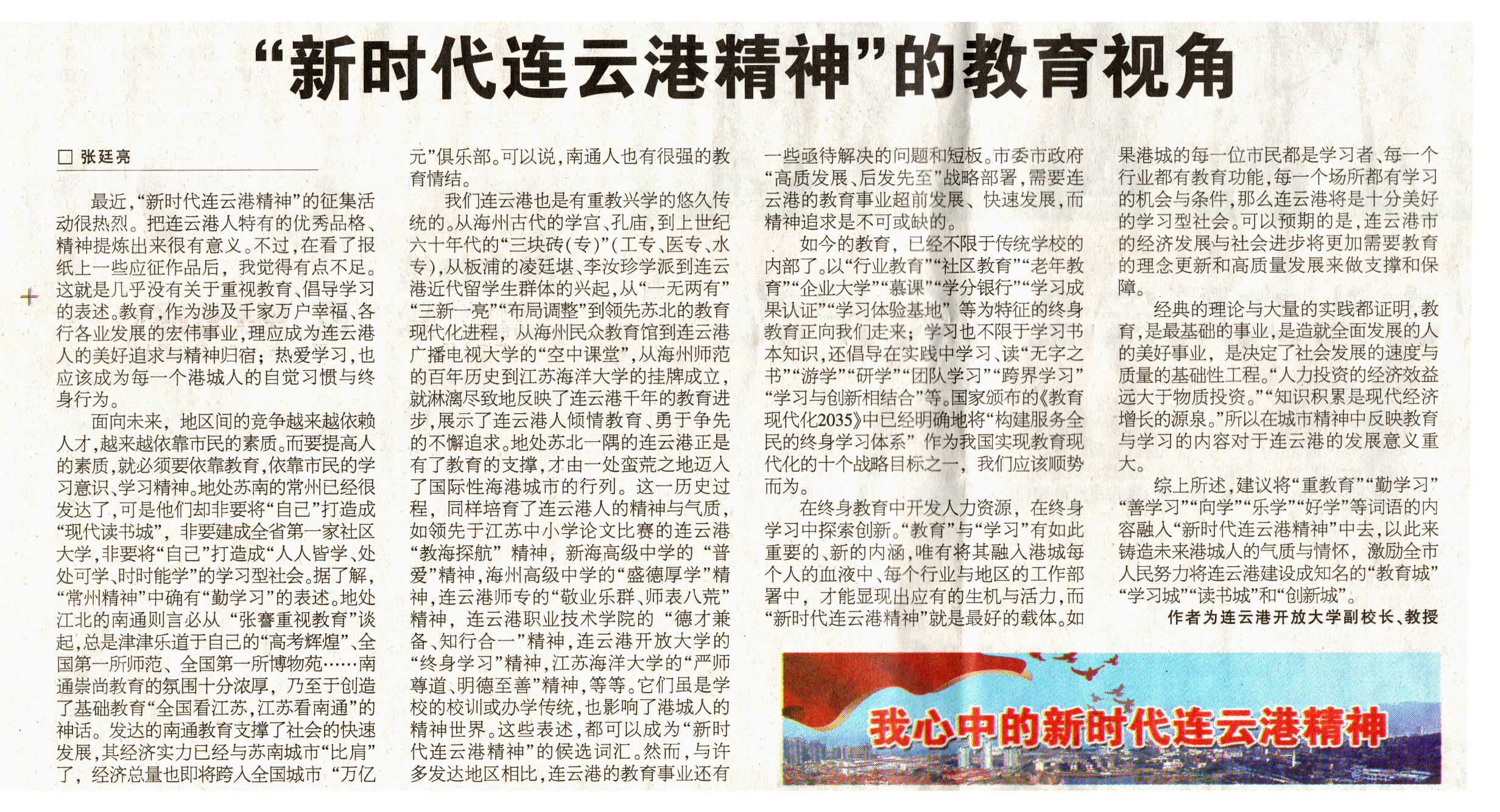 “新时代连云港精神”的教育视角

□ 张廷亮

最近，“新时代连云港精神”的征集活动很热烈。把连云港人特有的优秀品格、精神提炼出来很有意义。不过，在看了报纸上一些应征作品后，我觉得有点不足。这就是几乎没有关于重视教育、倡导学习的表述。教育，作为涉及千家万户幸福、各行各业发展的宏伟事业，理应成为连云港人的美好追求与精神归宿；热爱学习，也应该成为每一个港城人的自觉习惯与终身行为。

面向未来，地区间的竞争越来越依赖人才，越来越依靠市民的素质。而要提高人的素质，就必须要依靠教育，依靠市民的学习意识、学习精神。地处苏南的常州已经很发达了，可是他们却非要将“自己”打造成“现代读书城”，非要建成全省第一家社区大学，非要将“自己”打造成“人人皆学、处处可学、时时能学”的学习型社会。据了解，“常州精神”中确有“勤学习”的表述。地处江北的南通则言必从“张謇重视教育”谈起，总是津津乐道于自己的“高考辉煌”、全国第一所师范、全国第一所博物苑……南通崇尚教育的氛围十分浓厚，乃至于创造了基础教育“全国看江苏，江苏看南通”的神话。发达的南通教育支撑了社会的快速发展，其经济实力已经与苏南城市“比肩”了，经济总量也即将跨入全国城市“万亿元”俱乐部。可以说，南通人也有很强的教育情结。

我们连云港也是有重教兴学的悠久传统的。从海州古代的学宫、孔庙，到上世纪六十年代的“三块砖(专)”(工专、医专、水专)，从板浦的凌廷堪、李汝珍学派到连云港近代留学生群体的兴起，从“一无两有”“三新一亮”“布局调整”到领先苏北的教育现代化进程，从海州民众教育馆到连云港广播电视大学的“空中课堂”，从海州师范的百年历史到江苏海洋大学的挂牌成立，就淋漓尽致地反映了连云港千年的教育进步，展示了连云港人倾情教育、勇于争先的不懈追求。地处苏北一隅的连云港正是有了教育的支撑，才由一处蛮荒之地迈入了国际性海港城市的行列。这一历史过程，同样培育了连云港人的精神与气质，如领先于江苏中小学论文比赛的连云港“教海探航”精神，新海高级中学的“普爱”精神，海州高级中学的“盛德厚学”精神，连云港师专的“敬业乐群、师表八荒”精神，连云港职业技术学院的“德才兼备、知行合一”精神，连云港开放大学的“终身学习”精神，江苏海洋大学的“严师尊道、明德至善”精神，等等。它们虽是学校的校训或办学传统，也影响了港城人的精神世界。这些表述，都可以成为“新时代连云港精神”的候选词汇。然而，与许多发达地区相比，连云港的教育事业还有一些亟待解决的问题和短板。市委市政府“高质发展、后发先至”战略部署，需要连云港的教育事业超前发展、快速发展，而精神追求是不可或缺的。

如今的教育，已经不限于传统学校的内部了。以“行业教育”“社区教育”“老年教育”“企业大学”“慕课”“学分银行”“学习成果认证”“学习体验基地”等为特征的终身教育正向我们走来；学习也不限于学习书本知识，还倡导在实践中学习、读“无字之书”“游学”“研学”“团队学习”“跨界学习”“学习与创新相结合”等。国家颁布的《教育现代化2035》中已经明确地将“构建服务全民的终身学习体系”作为我国实现教育现代化的十个战略目标之一，我们应该顺势而为。

在终身教育中开发人力资源，在终身学习中探索创新。“教育”与“学习”有如此重要的、新的内涵，唯有将其融入港城每个人的血液中、每个行业与地区的工作部署中，才能显现出应有的生机与活力，而“新时代连云港精神”就是最好的载体。如果港城的每一位市民都是学习者、每一个行业都有教育功能，每一个场所都有学习的机会与条件，那么连云港将是十分美好的学习型社会。可以预期的是，连云港市的经济发展与社会进步将更加需要教育的理念更新和高质量发展来做支撑和保障。

经典的理论与大量的实践都证明，教育，是最基础的事业，是造就全面发展的人的美好事业，是决定了社会发展的速度与质量的基础性工程。“人力投资的经济效益远大于物质投资。”“知识积累是现代经济增长的源泉。”所以在城市精神中反映教育与学习的内容对于连云港的发展意义重大。

综上所述，建议将“重教育”“勤学习”“善学习”“向学”“乐学”“好学”等词语的内容融入“新时代连云港精神”中去，以此来铸造未来港城人的气质与情怀，激励全市人民努力将连云港建设成知名的“教育城”“学习城”“读书城”和“创新城”。

作者为连云港开放大学副校长、教授

我心中的新时代连云港精神